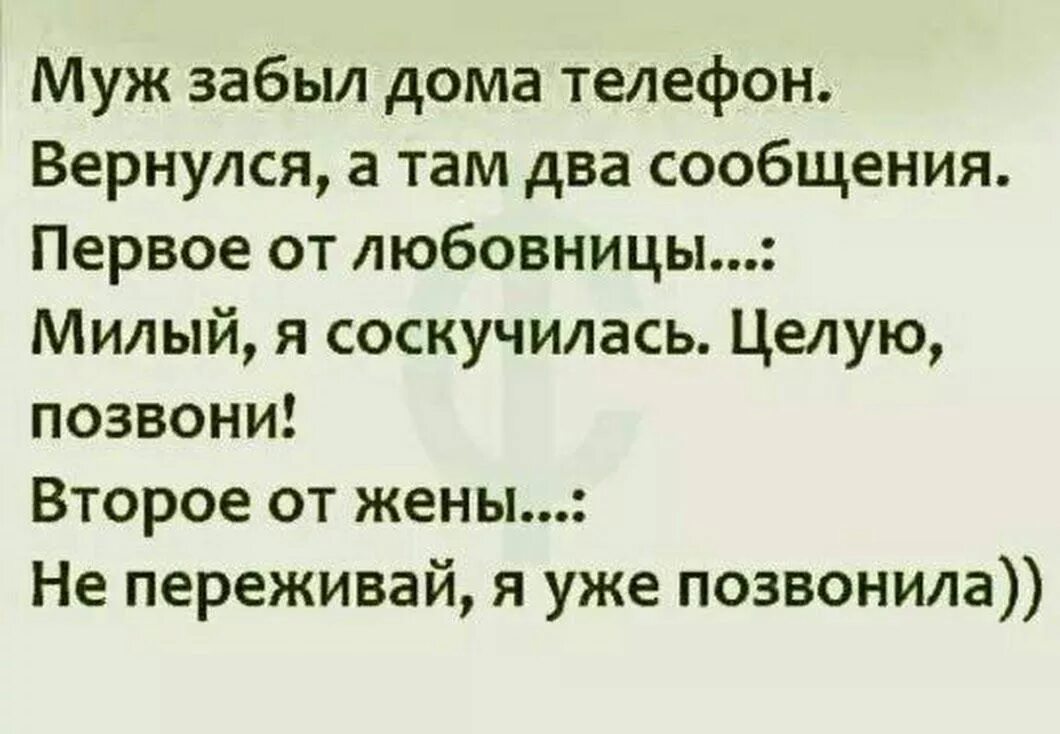 Муж забыл дома телефон.
Вернулся, а там два сообщения.
Первое от любовницы...:
Милый, я соскучилась. Целую, позвони!
Второе от жены...:
Не переживай, я уже позвонила))